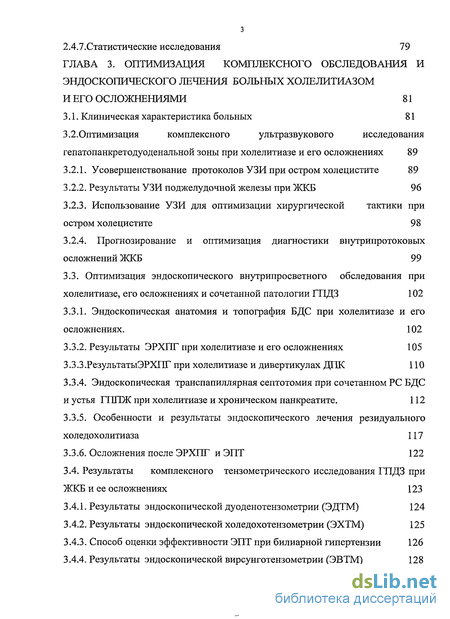 3

2.4.7.Статистические исследования 79

ГЛАВА 3. ОПТИМИЗАЦИЯ КОМПЛЕКСНОГО ОБСЛЕДОВАНИЯ И ЭНДОСКОПИЧЕСКОГО ЛЕЧЕНИЯ БОЛЬНЫХ ХОЛЕЛИТИАЗОМ И ЕГО ОСЛОЖНЕНИЯМИ 81

3.1. Клиническая характеристика больных 81

3.2.Оптимизация комплексного ультразвукового исследования гепатопанкретодуоденальной зоны при холелитиазе и его осложнениях 89

3.2.1. Усовершенствование протоколов УЗИ при остром холецистите 89

3.2.2. Результаты УЗИ поджелудочной железы при ЖКБ 96

3.2.3. Использование УЗИ для оптимизации хирургической тактики при остром холецистите 98

3.2.4. Прогнозирование и оптимизация диагностики внутрипротоковых осложнений ЖКБ 99

3.3. Оптимизация эндоскопического внутрипросветного обследования при холелитиазе, его осложнениях и сочетанной патологии ГПДЗ 102

3.3.1. Эндоскопическая анатомия и топография БДС при холелитиазе и его осложнениях. 102

3.3.2. Результаты ЭРХПГ при холелитиазе и его осложнениях 105

3.3.3.РезультатыЭРХПГ при холелитиазе и дивертикулах ДПК 110

3.3.4. Эндоскопическая транспапиллярная септотомия при сочетанном РС БДС и устья ГППЖ при холелитиазе и хроническом панкреатите. 112

3.3.5. Особенности и результаты эндоскопического лечения резидуального холедохолитиаза 117

3.3.6. Осложнения после ЭРХПГ и ЭПТ 122

3.4. Результаты комплексного тензометрического исследования ГПДЗ при ЖКБ и ее осложнениях 123

3.4.1. Результаты эндоскопической дуоденотензометрии (ЭДТМ) 124

3.4.2. Результаты эндоскопической холедохотензометрии (ЭХТМ) 125

3.4.3. Способ оценки эффективности ЭПТ при билиарной гипертензии 126

3.4.4. Результаты эндоскопической вирсунготензометрии (ЭВТМ) 128

dsLib.net
библиотека диссертаций